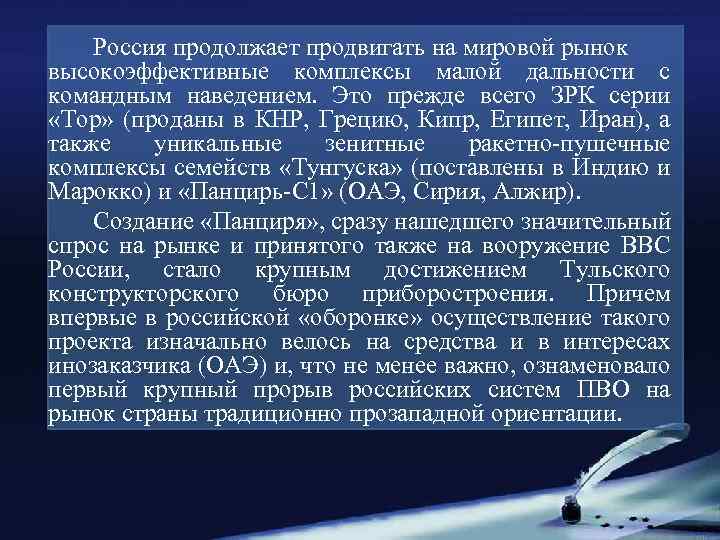 Россия продолжает продвигать на мировой рынок высокоэффективные комплексы малой дальности с командным наведением. Это прежде всего ЗРК серии «Тор» (проданы в КНР, Грецию, Кипр, Египет, Иран), а также уникальные зенитные ракетно-пушечные комплексы семейств «Тунгуска» (поставлены в Индию и Марокко) и «Панцирь-С1» (ОАЭ, Сирия, Алжир).

Создание «Панциря», сразу нашедшего значительный спрос на рынке и принятого также на вооружение ВВС России, стало крупным достижением Тульского конструкторского бюро приборостроения. Причем впервые в российской «оборонке» осуществление такого проекта изначально велось на средства и в интересах инозаказчика (ОАЭ) и, что не менее важно, ознаменовало первый крупный прорыв российских систем ПВО на рынок страны традиционно прозападной ориентации.